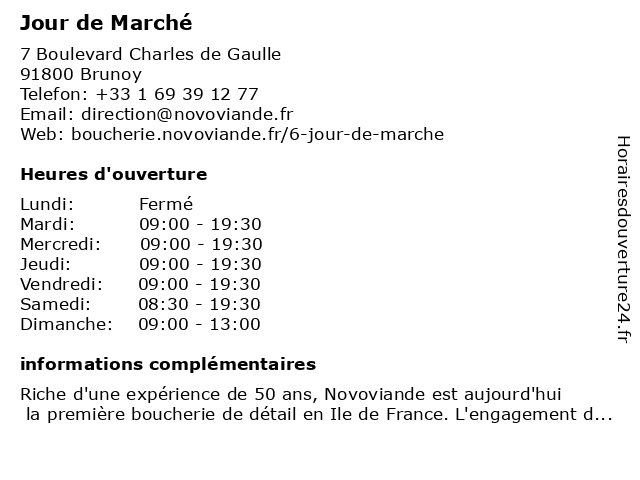 Jour de Marché

7 Boulevard Charles de Gaulle
91800 Brunoy
Telefon: +33 1 69 39 12 77
Email: direction@novoviande.fr
Web: boucherie.novoviande.fr/6-jour-de-marche

Heures d'ouverture

| Lundi: | Fermé |
|---|---|
| Mardi: | 09:00 - 19:30 |
| Mercredi: | 09:00 - 19:30 |
| Jeudi: | 09:00 - 19:30 |
| Vendredi: | 09:00 - 19:30 |
| Samedi: | 08:30 - 19:30 |
| Dimanche: | 09:00 - 13:00 |

informations complémentaires

Riche d'une expérience de 50 ans, Novoviande est aujourd'hui la première boucherie de détail en Ile de France. L'engagement d...

Horairesdouverture24.fr